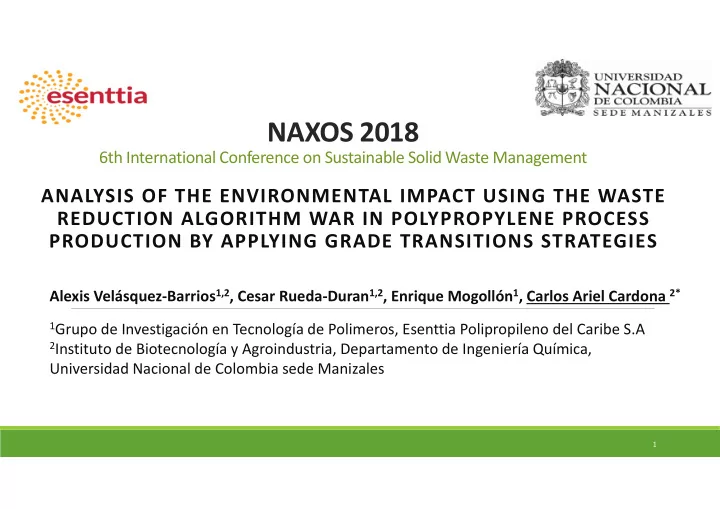 esenttia

UNIVERSIDAD NACIONAL DE COLOMBIA SEDE MANIZALES

NAXOS 2018

6th International Conference on Sustainable Solid Waste Management

ANALYSIS OF THE ENVIRONMENTAL IMPACT USING THE WASTE REDUCTION ALGORITHM WAR IN POLYPROPYLENE PROCESS PRODUCTION BY APPLYING GRADE TRANSITIONS STRATEGIES

Alexis Velásquez-Barrios$^{1,2}$, Cesar Rueda-Duran$^{1,2}$, Enrique Mogollón$^{1}$, Carlos Ariel Cardona $^{2*}$

$^{1}$Grupo de Investigación en Tecnología de Polimeros, Esenttia Polipropileno del Caribe S.A
$^{2}$Instituto de Biotecnología y Agroindustria, Departamento de Ingeniería Química, Universidad Nacional de Colombia sede Manizales

1